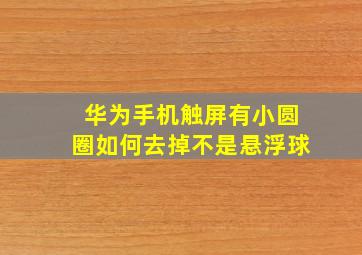 华为手机触屏有小圆圈如何去掉不是悬浮球